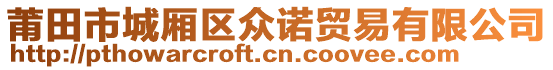 莆田市城厢区众诺贸易有限公司
http://pthowarcroft.cn.coovee.com